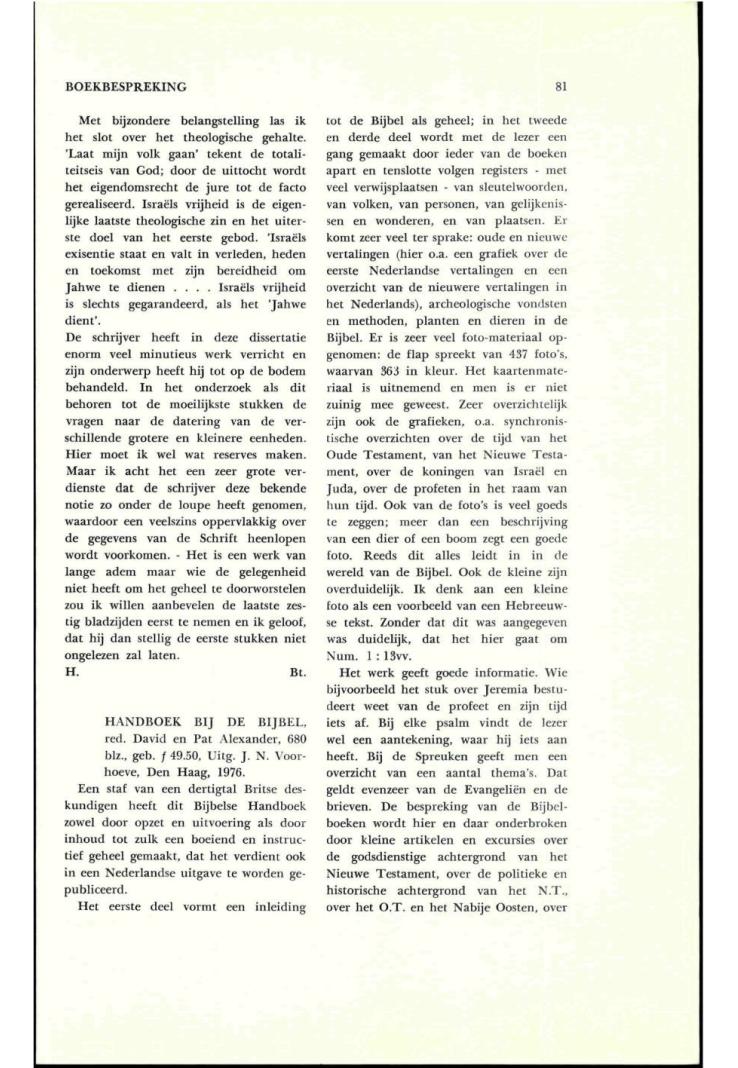 BOEKBESPREKING

81

Met bijzondere belangstelling las ik het slot over het theologische gehalte. 'Laat mijn volk gaan' tekent de totaliteitseis van God; door de uittocht wordt het eigendomsrecht de jure tot de facto gerealiseerd. Israëls vrijheid is de eigenlijke laatste theologische zin en het uiterste doel van het eerste gebod. 'Israëls exisentie staat en valt in verleden, heden en toekomst met zijn bereidheid om Jahwe te dienen . . . . Israëls vrijheid is slechts gegarandeerd, als het 'Jahwe dient'.
De schrijver heeft in deze dissertatie enorm veel minutieus werk verricht en zijn onderwerp heeft hij tot op de bodem behandeld. In het onderzoek als dit behoren tot de moeilijkste stukken de vragen naar de datering van de verschillende grotere en kleinere eenheden. Hier moet ik wel wat reserves maken. Maar ik acht het een zeer grote verdienste dat de schrijver deze bekende notie zo onder de loupe heeft genomen, waardoor een veelszins oppervlakkig over de gegevens van de Schrift heenlopen wordt voorkomen. - Het is een werk van lange adem maar wie de gelegenheid niet heeft om het geheel te doorworstelen zou ik willen aanbevelen de laatste zestig bladzijden eerst te nemen en ik geloof, dat hij dan stellig de eerste stukken niet ongelezen zal laten.
H. Bt.

HANDBOEK BIJ DE BIJBEL, red. David en Pat Alexander, 680 blz., geb. ƒ 49.50, Uitg. J. N. Voorhoeve, Den Haag, 1976.

Een staf van een dertigtal Britse deskundigen heeft dit Bijbelse Handboek zowel door opzet en uitvoering als door inhoud tot zulk een boeiend en instructief geheel gemaakt, dat het verdient ook in een Nederlandse uitgave te worden gepubliceerd.

Het eerste deel vormt een inleiding tot de Bijbel als geheel; in het tweede en derde deel wordt met de lezer een gang gemaakt door ieder van de boeken apart en tenslotte volgen registers - met veel verwijsplaatsen - van sleutelwoorden, van volken, van personen, van gelijkenissen en wonderen, en van plaatsen. Er komt zeer veel ter sprake: oude en nieuwe vertalingen (hier o.a. een grafiek over de eerste Nederlandse vertalingen en een overzicht van de nieuwere vertalingen in het Nederlands), archeologische vondsten en methoden, planten en dieren in de Bijbel. Er is zeer veel foto-materiaal opgenomen: de flap spreekt van 437 foto's, waarvan 363 in kleur. Het kaartenmateriaal is uitnemend en men is er niet zuinig mee geweest. Zeer overzichtelijk zijn ook de grafieken, o.a. synchronistische overzichten over de tijd van het Oude Testament, van het Nieuwe Testament, over de koningen van Israël en Juda, over de profeten in het raam van hun tijd. Ook van de foto's is veel goeds te zeggen; meer dan een beschrijving van een dier of een boom zegt een goede foto. Reeds dit alles leidt in in de wereld van de Bijbel. Ook de kleine zijn overduidelijk. Ik denk aan een kleine foto als een voorbeeld van een Hebreeuwse tekst. Zonder dat dit was aangegeven was duidelijk, dat het hier gaat om Num. 1 : 13vv.

Het werk geeft goede informatie. Wie bijvoorbeeld het stuk over Jeremia bestudeert weet van de profeet en zijn tijd iets af. Bij elke psalm vindt de lezer wel een aantekening, waar hij iets aan heeft. Bij de Spreuken geeft men een overzicht van een aantal thema's. Dat geldt evenzeer van de Evangeliën en de brieven. De bespreking van de Bijbelboeken wordt hier en daar onderbroken door kleine artikelen en excursies over de godsdienstige achtergrond van het Nieuwe Testament, over de politieke en historische achtergrond van het N.T., over het O.T. en het Nabije Oosten, over